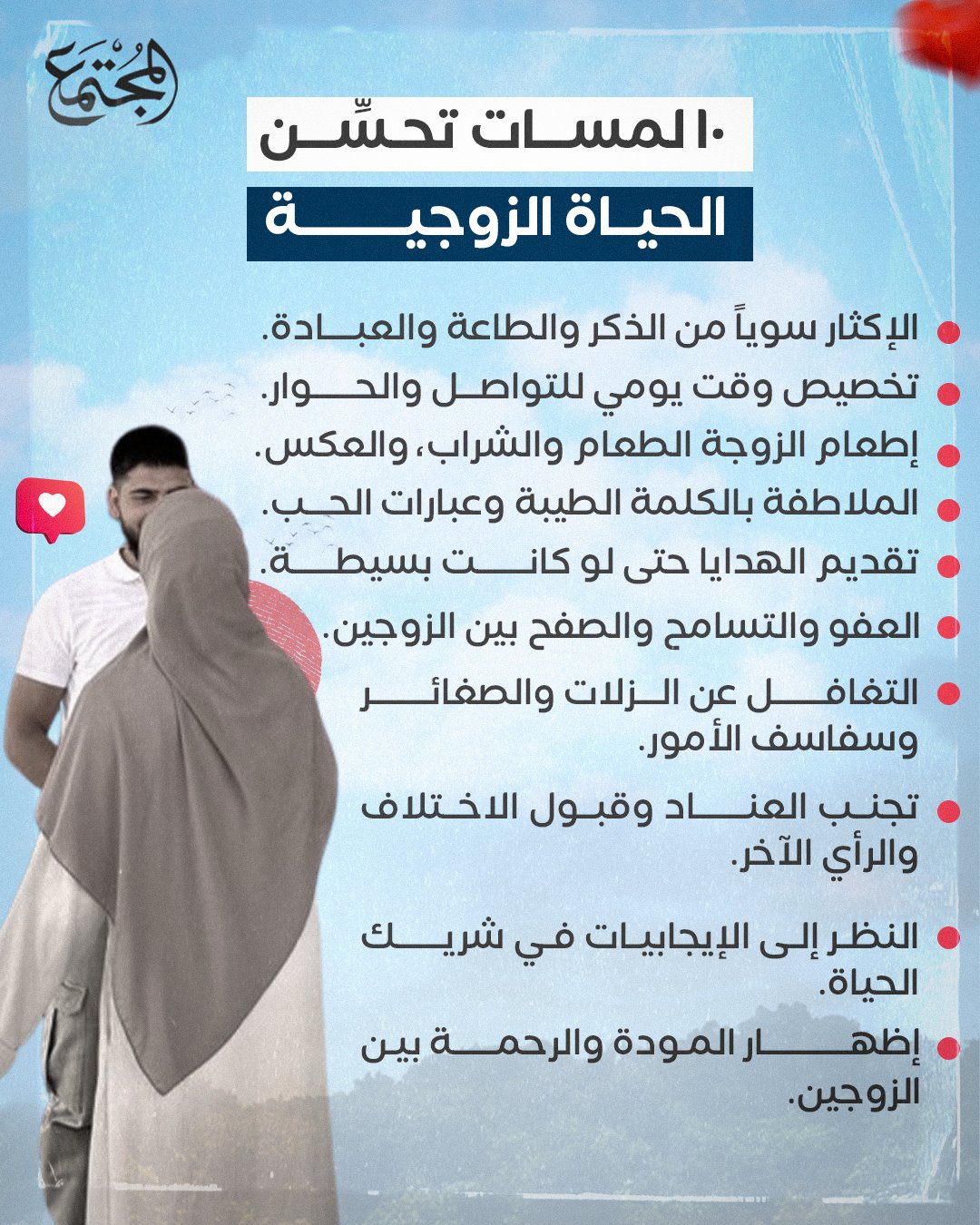 المجتمع

١٠ لمسات تحسِّن
الحياة الزوجية

• الإكثار سوياً من الذكر والطاعة والعبادة.
• تخصيص وقت يومي للتواصل والحوار.
• إطعام الزوجة الطعام والشراب، والعكس.
• الملاطفة بالكلمة الطيبة وعبارات الحب.
• تقديم الهدايا حتى لو كانت بسيطة.
• العفو والتسامح والصفح بين الزوجين.
• التغافل عن الزلات والصغائر وسفاسف الأمور.
• تجنب العناد وقبول الاختلاف والرأي الآخر.
• النظر إلى الإيجابيات في شريك الحياة.
• إظهار المودة والرحمة بين الزوجين.